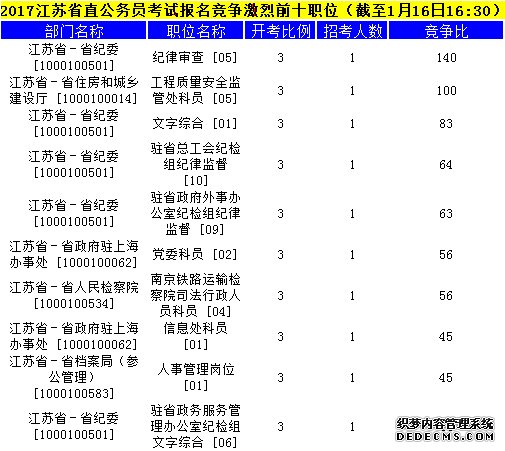 2017江苏省直公务员考试报名竞争激烈前十职位（截至1月16日16:30）

| 部门名称 | 职位名称 | 开考比例 | 招考人数 | 竞争比 |
|---|---|---|---|---|
| 江苏省－省纪委 [1000100501] | 纪律审查 [05] | 3 | 1 | 140 |
| 江苏省－省住房和城乡建设厅 [1000100014] | 工程质量安全监管处科员 [05] | 3 | 1 | 100 |
| 江苏省－省纪委 [1000100501] | 文字综合 [01] | 3 | 1 | 83 |
| 江苏省－省纪委 [1000100501] | 驻省总工会纪检组纪律监督 [10] | 3 | 1 | 64 |
| 江苏省－省纪委 [1000100501] | 驻省政府外事办公室纪检组纪律监督 [09] | 3 | 1 | 63 |
| 江苏省－省政府驻上海办事处 [1000100062] | 党委科员 [02] | 3 | 1 | 56 |
| 江苏省－省人民检察院 [1000100534] | 南京铁路运输检察院司法行政人员科员 [04] | 3 | 1 | 56 |
| 江苏省－省政府驻上海办事处 [1000100062] | 信息处科员 [01] | 3 | 1 | 45 |
| 江苏省－省档案局（参公管理） [1000100583] | 人事管理岗位 [01] | 3 | 1 | 45 |
| 江苏省－省纪委 [1000100501] | 驻省政务服务管理办公室纪检组文字综合 [06] | 3 | 1 | |

织梦内容管理系统
DEDECMS.COM